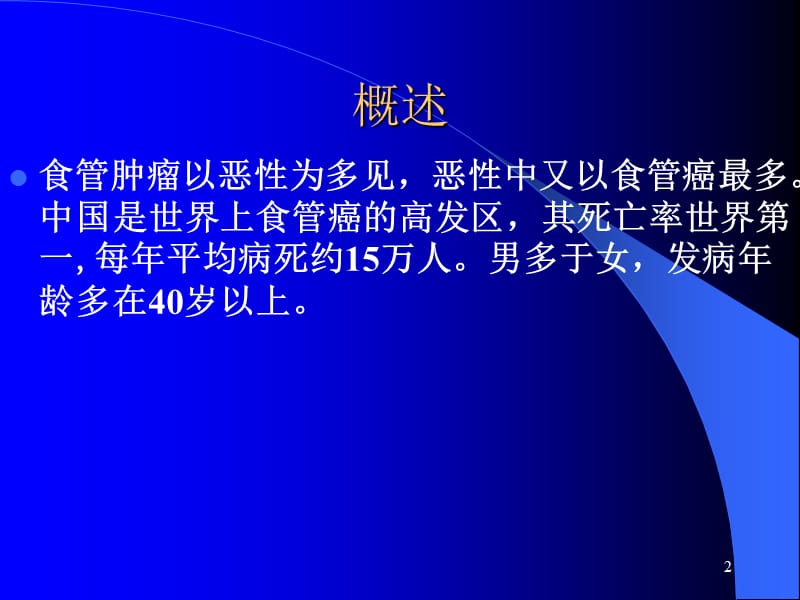 概述

食管肿瘤以恶性为多见，恶性中又以食管癌最多。中国是世界上食管癌的高发区，其死亡率世界第一, 每年平均病死约15万人。男多于女，发病年龄多在40岁以上。

2